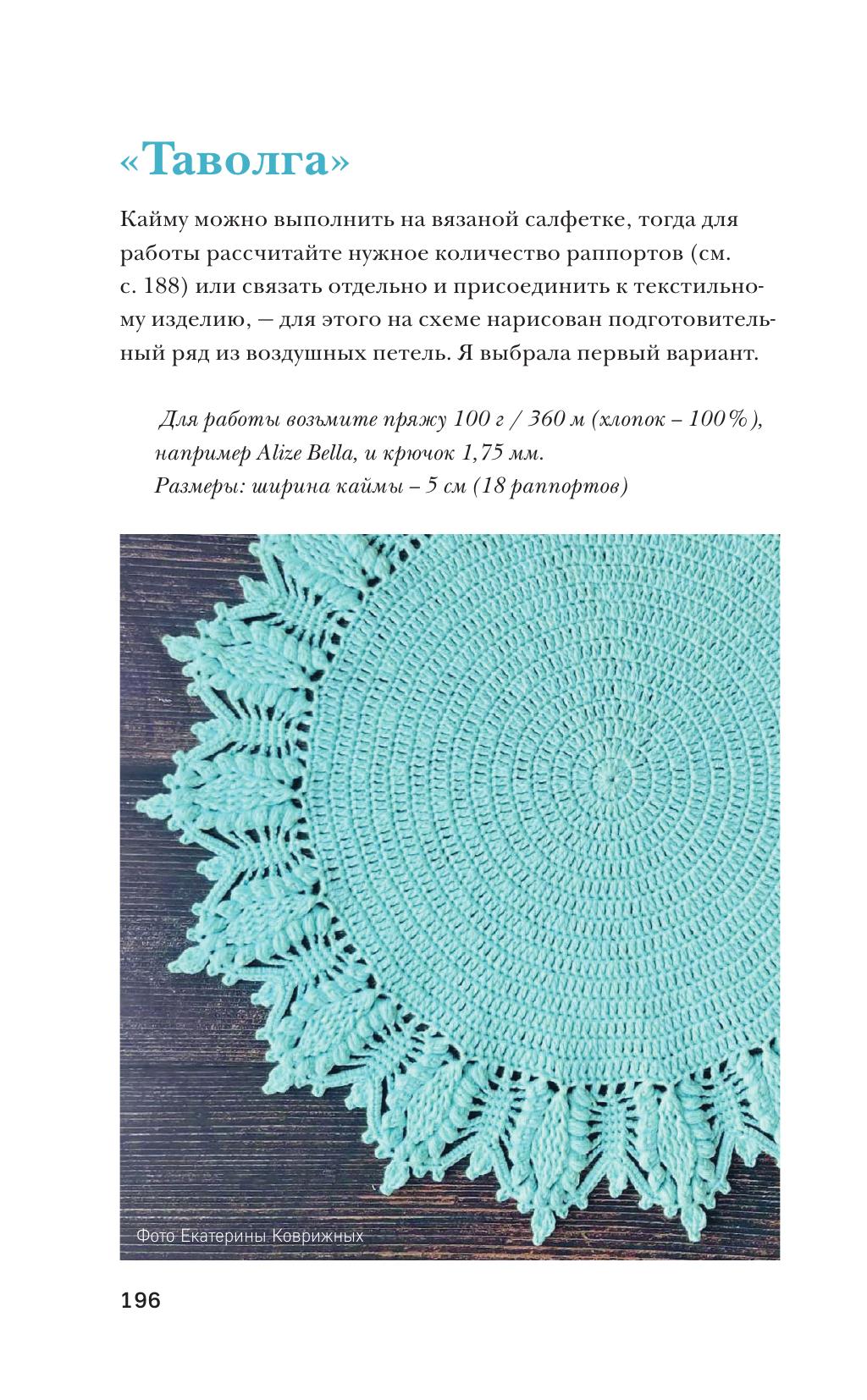 «Таволга»

Кайму можно выполнить на вязаной салфетке, тогда для работы рассчитайте нужное количество раппортов (см. с. 188) или связать отдельно и присоединить к текстильному изделию, — для этого на схеме нарисован подготовительный ряд из воздушных петель. Я выбрала первый вариант.

Для работы возьмите пряжу 100 г / 360 м (хлопок – 100%), например Alize Bella, и крючок 1,75 мм.
Размеры: ширина каймы – 5 см (18 раппортов)

Фото Екатерины Коврижных

196